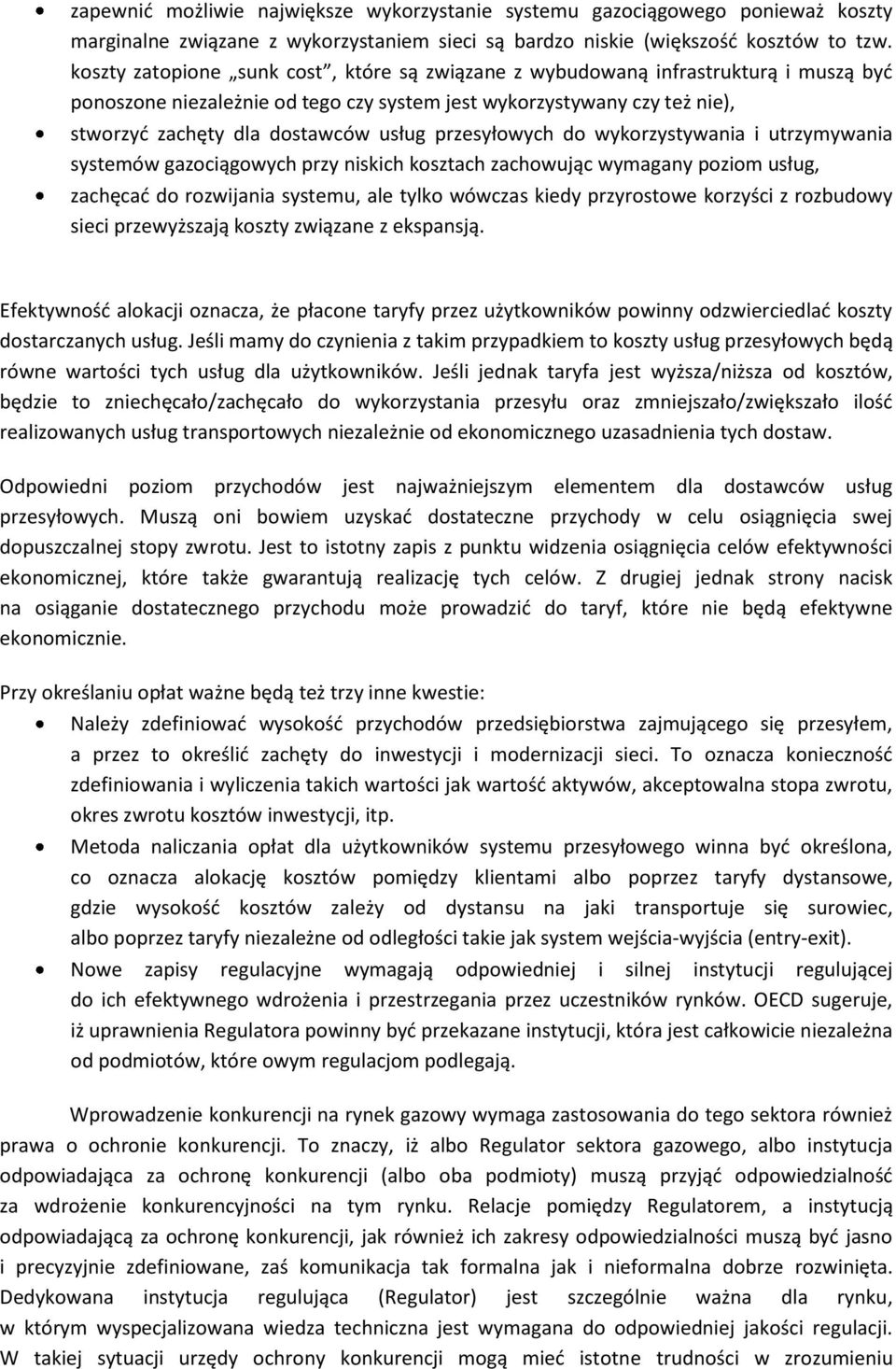 • zapewnić możliwie największe wykorzystanie systemu gazociągowego ponieważ koszty marginalne związane z wykorzystaniem sieci są bardzo niskie (większość kosztów to tzw. koszty zatopione „sunk cost", które są związane z wybudowaną infrastrukturą i muszą być ponoszone niezależnie od tego czy system jest wykorzystywany czy też nie),
• stworzyć zachęty dla dostawców usług przesyłowych do wykorzystywania i utrzymywania systemów gazociągowych przy niskich kosztach zachowując wymagany poziom usług,
• zachęcać do rozwijania systemu, ale tylko wówczas kiedy przyrostowe korzyści z rozbudowy sieci przewyższają koszty związane z ekspansją.

Efektywność alokacji oznacza, że płacone taryfy przez użytkowników powinny odzwierciedlać koszty dostarczanych usług. Jeśli mamy do czynienia z takim przypadkiem to koszty usług przesyłowych będą równe wartości tych usług dla użytkowników. Jeśli jednak taryfa jest wyższa/niższa od kosztów, będzie to zniechęcało/zachęcało do wykorzystania przesyłu oraz zmniejszało/zwiększało ilość realizowanych usług transportowych niezależnie od ekonomicznego uzasadnienia tych dostaw.

Odpowiedni poziom przychodów jest najważniejszym elementem dla dostawców usług przesyłowych. Muszą oni bowiem uzyskać dostateczne przychody w celu osiągnięcia swej dopuszczalnej stopy zwrotu. Jest to istotny zapis z punktu widzenia osiągnięcia celów efektywności ekonomicznej, które także gwarantują realizację tych celów. Z drugiej jednak strony nacisk na osiąganie dostatecznego przychodu może prowadzić do taryf, które nie będą efektywne ekonomicznie.

Przy określaniu opłat ważne będą też trzy inne kwestie:
• Należy zdefiniować wysokość przychodów przedsiębiorstwa zajmującego się przesyłem, a przez to określić zachęty do inwestycji i modernizacji sieci. To oznacza konieczność zdefiniowania i wyliczenia takich wartości jak wartość aktywów, akceptowalna stopa zwrotu, okres zwrotu kosztów inwestycji, itp.
• Metoda naliczania opłat dla użytkowników systemu przesyłowego winna być określona, co oznacza alokację kosztów pomiędzy klientami albo poprzez taryfy dystansowe, gdzie wysokość kosztów zależy od dystansu na jaki transportuje się surowiec, albo poprzez taryfy niezależne od odległości takie jak system wejścia-wyjścia (entry-exit).
• Nowe zapisy regulacyjne wymagają odpowiedniej i silnej instytucji regulującej do ich efektywnego wdrożenia i przestrzegania przez uczestników rynków. OECD sugeruje, iż uprawnienia Regulatora powinny być przekazane instytucji, która jest całkowicie niezależna od podmiotów, które owym regulacjom podlegają.

Wprowadzenie konkurencji na rynek gazowy wymaga zastosowania do tego sektora również prawa o ochronie konkurencji. To znaczy, iż albo Regulator sektora gazowego, albo instytucja odpowiadająca za ochronę konkurencji (albo oba podmioty) muszą przyjąć odpowiedzialność za wdrożenie konkurencyjności na tym rynku. Relacje pomiędzy Regulatorem, a instytucją odpowiadającą za ochronę konkurencji, jak również ich zakresy odpowiedzialności muszą być jasno i precyzyjnie zdefiniowane, zaś komunikacja tak formalna jak i nieformalna dobrze rozwinięta. Dedykowana instytucja regulująca (Regulator) jest szczególnie ważna dla rynku, w którym wyspecjalizowana wiedza techniczna jest wymagana do odpowiedniej jakości regulacji. W takiej sytuacji urzędy ochrony konkurencji mogą mieć istotne trudności w zrozumieniu